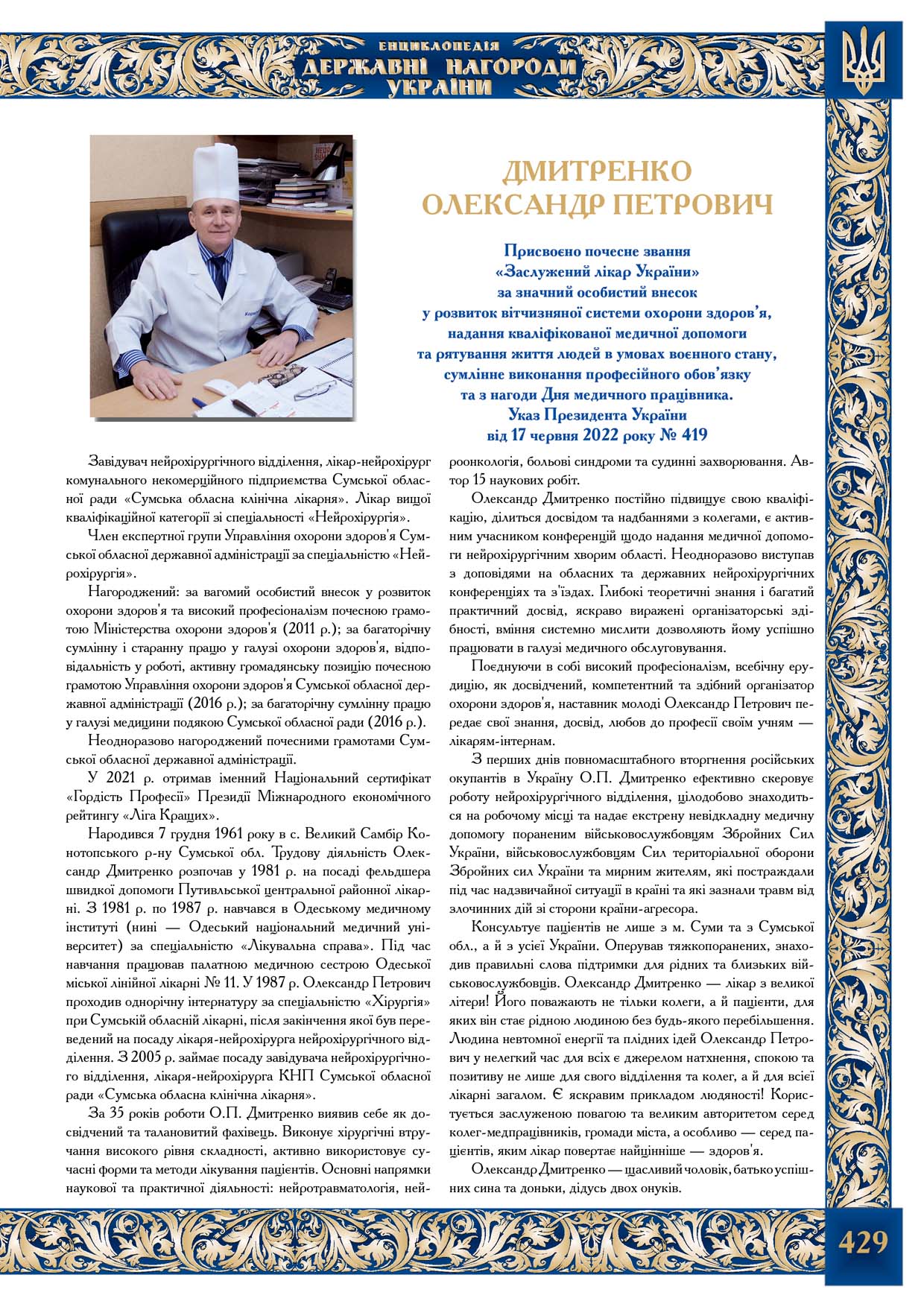 ЕНЦИКЛОПЕДІЯ
ДЕРЖАВНІ НАГОРОДИ
УКРАЇНИ

ДМИТРЕНКО
ОЛЕКСАНДР ПЕТРОВИЧ

Присвоєно почесне звання
«Заслужений лікар України»
за значний особистий внесок
у розвиток вітчизняної системи охорони здоров'я,
надання кваліфікованої медичної допомоги
та рятування життя людей в умовах воєнного стану,
сумлінне виконання професійного обов'язку
та з нагоди Дня медичного працівника.
Указ Президента України
від 17 червня 2022 року № 419

Завідувач нейрохірургічного відділення, лікар-нейрохірург комунального некомерційного підприємства Сумської обласної ради «Сумська обласна клінічна лікарня». Лікар вищої кваліфікаційної категорії зі спеціальності «Нейрохірургія».

Член експертної групи Управління охорони здоров'я Сумської обласної державної адміністрації за спеціальністю «Нейрохірургія».

Нагороджений: за вагомий особистий внесок у розвиток охорони здоров'я та високий професіоналізм почесною грамотою Міністерства охорони здоров'я (2011 р.); за багаторічну сумлінну і старанну працю у галузі охорони здоров'я, відповідальність у роботі, активну громадянську позицію почесною грамотою Управління охорони здоров'я Сумської обласної державної адміністрації (2016 р.); за багаторічну сумлінну працю у галузі медицини подякою Сумської обласної ради (2016 р.).

Неодноразово нагороджений почесними грамотами Сумської обласної державної адміністрації.

У 2021 р. отримав іменний Національний сертифікат «Гордість Професії» Президії Міжнародного економічного рейтингу «Ліга Кращих».

Народився 7 грудня 1961 року в с. Великий Самбір Конотопського р-ну Сумської обл. Трудову діяльність Олександр Дмитренко розпочав у 1981 р. на посаді фельдшера швидкої допомоги Путивльської центральної районної лікарні. З 1981 р. по 1987 р. навчався в Одеському медичному інституті (нині — Одеський національний медичний університет) за спеціальністю «Лікувальна справа». Під час навчання працював палатною медичною сестрою Одеської міської лінійної лікарні № 11. У 1987 р. Олександр Петрович проходив однорічну інтернатуру за спеціальністю «Хірургія» при Сумській обласній лікарні, після закінчення якої був переведений на посаду лікаря-нейрохірурга нейрохірургічного відділення. З 2005 р. займає посаду завідувача нейрохірургічного відділення, лікаря-нейрохірурга КНП Сумської обласної ради «Сумська обласна клінічна лікарня».

За 35 років роботи О.П. Дмитренко виявив себе як досвідчений та талановитий фахівець. Виконує хірургічні втручання високого рівня складності, активно використовує сучасні форми та методи лікування пацієнтів. Основні напрямки наукової та практичної діяльності: нейротравматологія, нейроонкологія, больові синдроми та судинні захворювання. Автор 15 наукових робіт.

Олександр Дмитренко постійно підвищує свою кваліфікацію, ділиться досвідом та надбаннями з колегами, є активним учасником конференцій щодо надання медичної допомоги нейрохірургічним хворим області. Неодноразово виступав з доповідями на обласних та державних нейрохірургічних конференціях та з'їздах. Глибокі теоретичні знання і багатий практичний досвід, яскраво виражені організаторські здібності, вміння системно мислити дозволяють йому успішно працювати в галузі медичного обслуговування.

Поєднуючи в собі високий професіоналізм, всебічну ерудицію, як досвідчений, компетентний та здібний організатор охорони здоров'я, наставник молоді Олександр Петрович передає свої знання, досвід, любов до професії своїм учням — лікарям-інтернам.

З перших днів повномасштабного вторгнення російських окупантів в Україну О.П. Дмитренко ефективно скеровує роботу нейрохірургічного відділення, цілодобово знаходиться на робочому місці та надає екстрену невідкладну медичну допомогу пораненим військовослужбовцям Збройних Сил України, військовослужбовцям Сил територіальної оборони Збройних сил України та мирним жителям, які постраждали під час надзвичайної ситуації в країні та які зазнали травм від злочинних дій зі сторони країни-агресора.

Консультує пацієнтів не лише з м. Суми та з Сумської обл., а й з усієї України. Оперував тяжкопоранених, знаходив правильні слова підтримки для рідних та близьких військовослужбовців. Олександр Дмитренко — лікар з великої літери! Його поважають не тільки колеги, а й пацієнти, для яких він стає рідною людиною без будь-якого перебільшення. Людина невтомної енергії та плідних ідей Олександр Петрович у нелегкий час для всіх є джерелом натхнення, спокою та позитиву не лише для свого відділення та колег, а й для всієї лікарні загалом. Є яскравим прикладом людяності! Користується заслуженою повагою та великим авторитетом серед колег-медпрацівників, громади міста, а особливо — серед пацієнтів, яким лікар повертає найцінніше — здоров'я.

Олександр Дмитренко — щасливий чоловік, батько успішних сина та доньки, дідусь двох онуків.

429